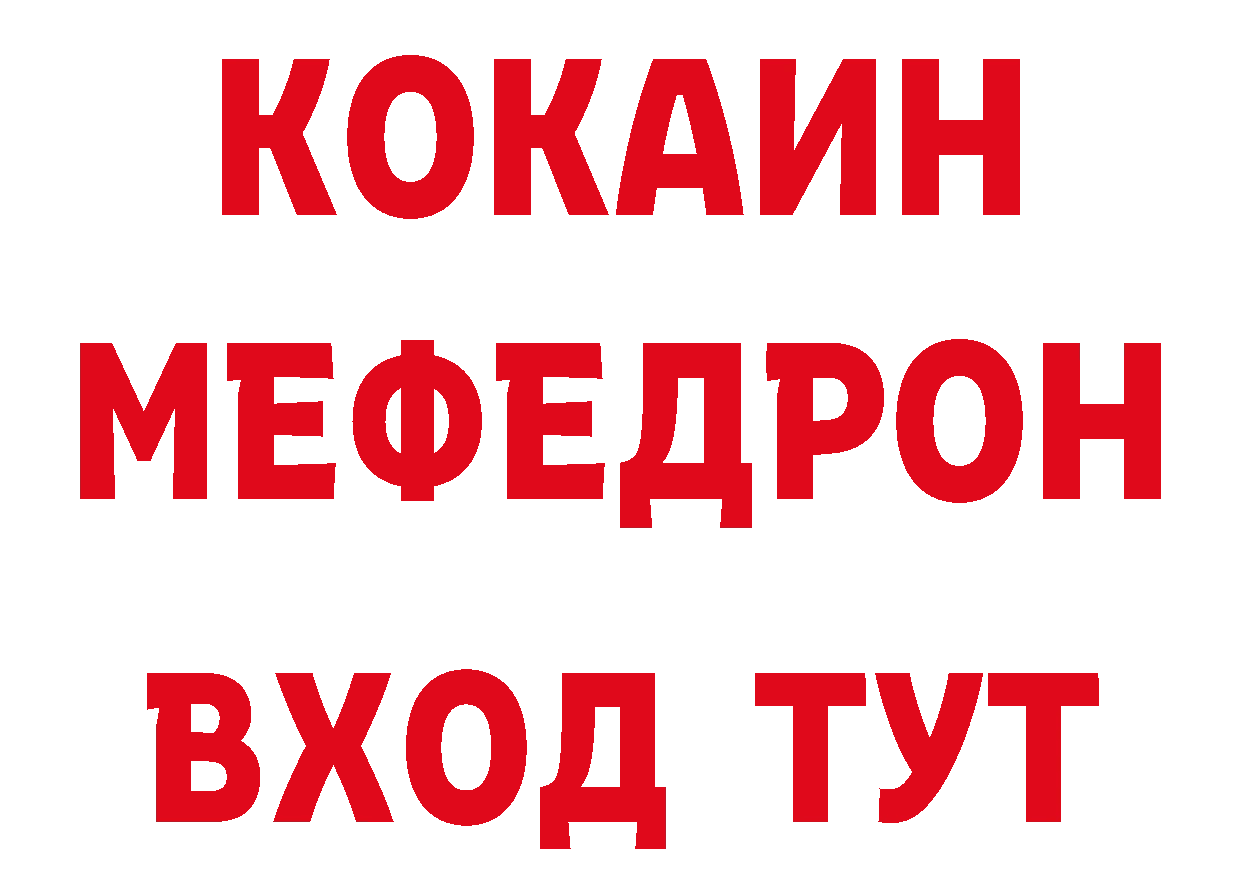 КОКАИН
МЕФЕДРОН
ВХОД ТУТ